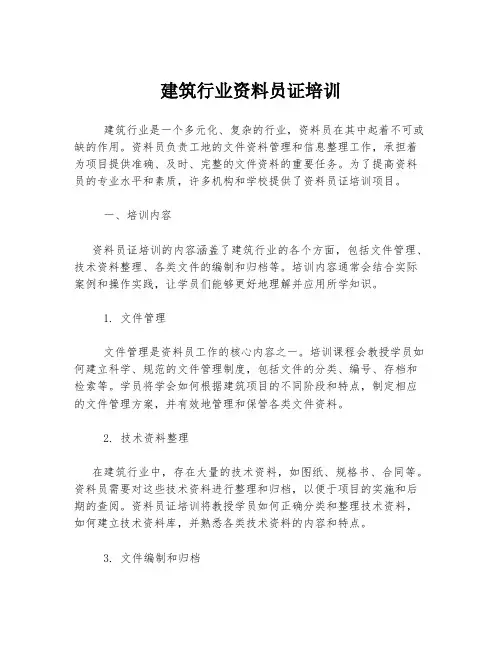 建筑行业资料员证培训

建筑行业是一个多元化、复杂的行业，资料员在其中起着不可或缺的作用。资料员负责工地的文件资料管理和信息整理工作，承担着为项目提供准确、及时、完整的文件资料的重要任务。为了提高资料员的专业水平和素质，许多机构和学校提供了资料员证培训项目。

一、培训内容

资料员证培训的内容涵盖了建筑行业的各个方面，包括文件管理、技术资料整理、各类文件的编制和归档等。培训内容通常会结合实际案例和操作实践，让学员们能够更好地理解并应用所学知识。

1. 文件管理

文件管理是资料员工作的核心内容之一。培训课程会教授学员如何建立科学、规范的文件管理制度，包括文件的分类、编号、存档和检索等。学员将学会如何根据建筑项目的不同阶段和特点，制定相应的文件管理方案，并有效地管理和保管各类文件资料。

2. 技术资料整理

在建筑行业中，存在大量的技术资料，如图纸、规格书、合同等。资料员需要对这些技术资料进行整理和归档，以便于项目的实施和后期的查阅。资料员证培训将教授学员如何正确分类和整理技术资料，如何建立技术资料库，并熟悉各类技术资料的内容和特点。

3. 文件编制和归档